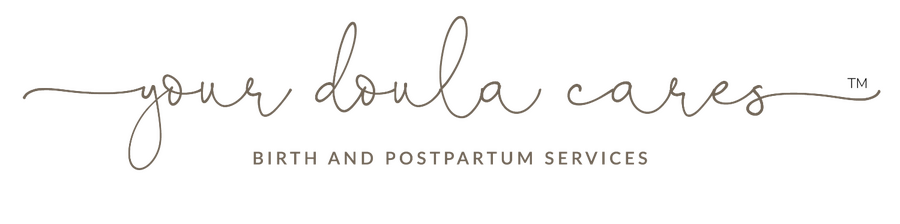 your doula cares ™

BIRTH AND POSTPARTUM SERVICES